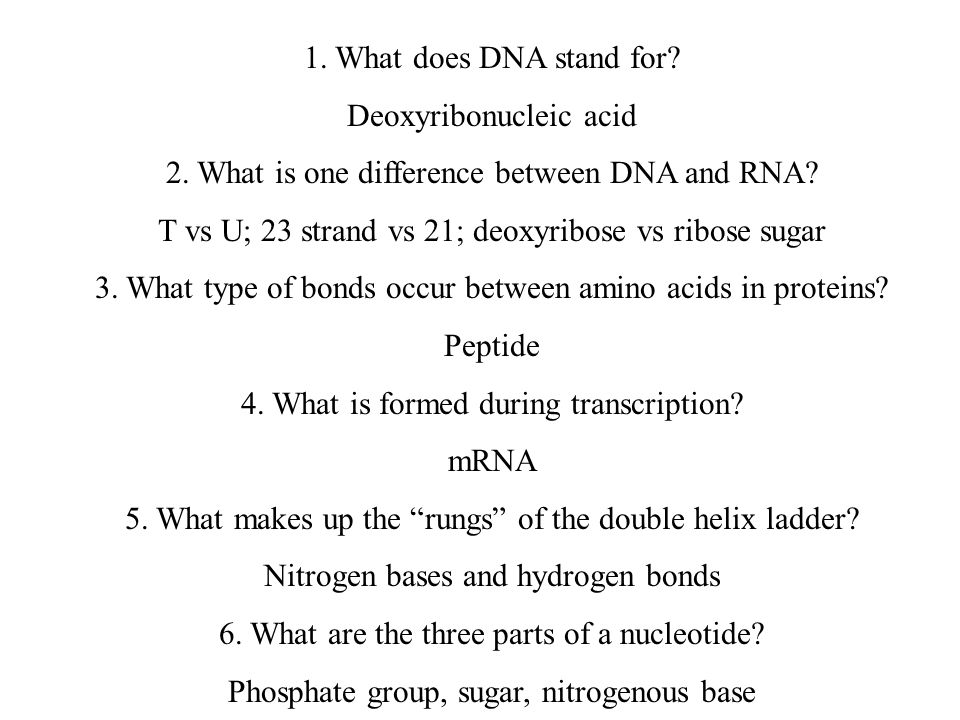 1. What does DNA stand for?

Deoxyribonucleic acid

2. What is one difference between DNA and RNA?

T vs U; 23 strand vs 21; deoxyribose vs ribose sugar

3. What type of bonds occur between amino acids in proteins?

Peptide

4. What is formed during transcription?

mRNA

5. What makes up the “rungs” of the double helix ladder?

Nitrogen bases and hydrogen bonds

6. What are the three parts of a nucleotide?

Phosphate group, sugar, nitrogenous base